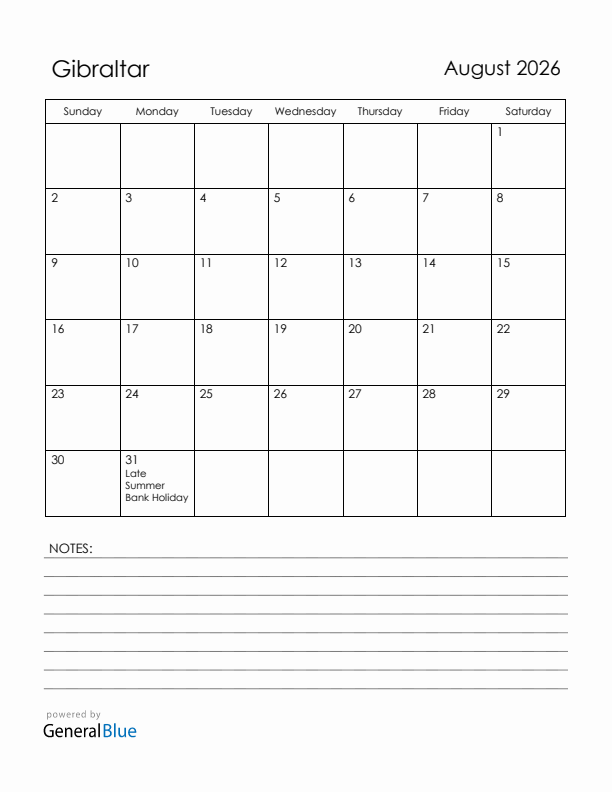 Gibraltar

August 2026

| Sunday | Monday | Tuesday | Wednesday | Thursday | Friday | Saturday |
|---|---|---|---|---|---|---|
| | | | | | | 1 |
| 2 | 3 | 4 | 5 | 6 | 7 | 8 |
| 9 | 10 | 11 | 12 | 13 | 14 | 15 |
| 16 | 17 | 18 | 19 | 20 | 21 | 22 |
| 23 | 24 | 25 | 26 | 27 | 28 | 29 |
| 30 | 31 Late Summer Bank Holiday | | | | | |

NOTES:

powered by
GeneralBlue